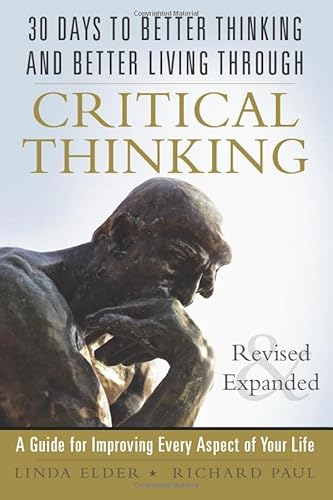 Copyrighted Material

30 DAYS TO BETTER THINKING AND BETTER LIVING THROUGH

CRITICAL THINKING

Revised
&
Expanded

A Guide for Improving Every Aspect of Your Life

LINDA ELDER ★ RICHARD PAUL